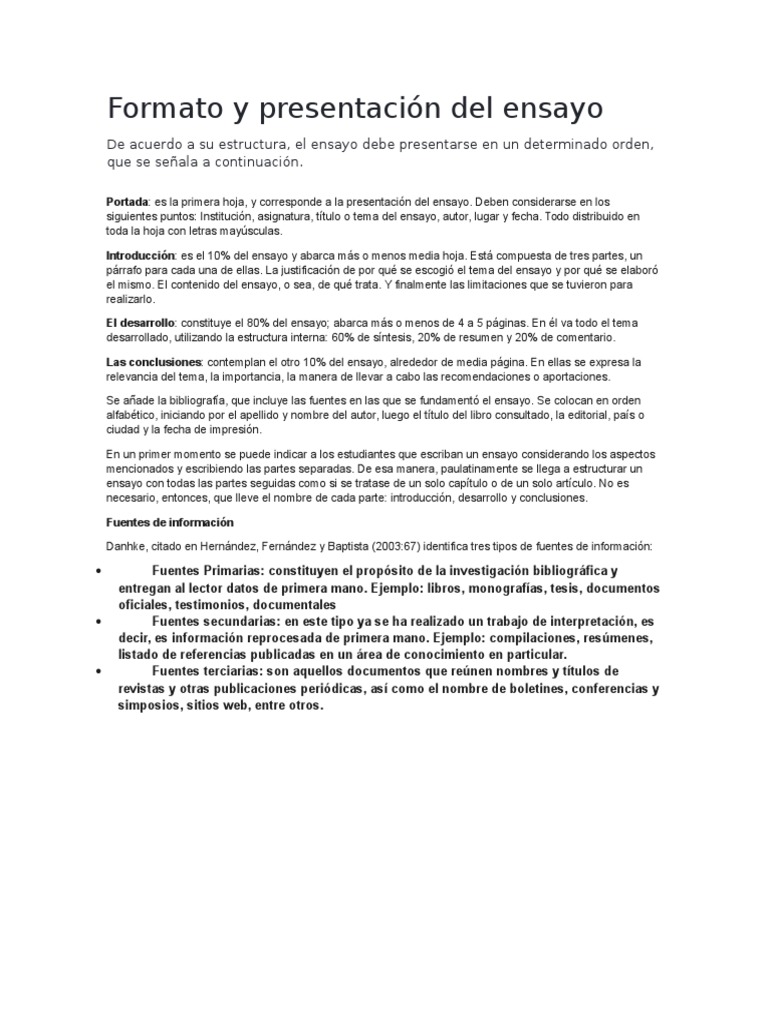 Formato y presentación del ensayo

De acuerdo a su estructura, el ensayo debe presentarse en un determinado orden, que se señala a continuación.

Portada: es la primera hoja, y corresponde a la presentación del ensayo. Deben considerarse en los siguientes puntos: Institución, asignatura, título o tema del ensayo, autor, lugar y fecha. Todo distribuido en toda la hoja con letras mayúsculas.

Introducción: es el 10% del ensayo y abarca más o menos media hoja. Está compuesta de tres partes, un párrafo para cada una de ellas. La justificación de por qué se escogió el tema del ensayo y por qué se elaboró el mismo. El contenido del ensayo, o sea, de qué trata. Y finalmente las limitaciones que se tuvieron para realizarlo.

El desarrollo: constituye el 80% del ensayo; abarca más o menos de 4 a 5 páginas. En él va todo el tema desarrollado, utilizando la estructura interna: 60% de síntesis, 20% de resumen y 20% de comentario.

Las conclusiones: contemplan el otro 10% del ensayo, alrededor de media página. En ellas se expresa la relevancia del tema, la importancia, la manera de llevar a cabo las recomendaciones o aportaciones.

Se añade la bibliografía, que incluye las fuentes en las que se fundamentó el ensayo. Se colocan en orden alfabético, iniciando por el apellido y nombre del autor, luego el título del libro consultado, la editorial, país o ciudad y la fecha de impresión.

En un primer momento se puede indicar a los estudiantes que escriban un ensayo considerando los aspectos mencionados y escribiendo las partes separadas. De esa manera, paulatinamente se llega a estructurar un ensayo con todas las partes seguidas como si se tratase de un solo capítulo o de un solo artículo. No es necesario, entonces, que lleve el nombre de cada parte: introducción, desarrollo y conclusiones.

Fuentes de información

Danhke, citado en Hernández, Fernández y Baptista (2003:67) identifica tres tipos de fuentes de información:

• Fuentes Primarias: constituyen el propósito de la investigación bibliográfica y entregan al lector datos de primera mano. Ejemplo: libros, monografías, tesis, documentos oficiales, testimonios, documentales
• Fuentes secundarias: en este tipo ya se ha realizado un trabajo de interpretación, es decir, es información reprocesada de primera mano. Ejemplo: compilaciones, resúmenes, listado de referencias publicadas en un área de conocimiento en particular.
• Fuentes terciarias: son aquellos documentos que reúnen nombres y títulos de revistas y otras publicaciones periódicas, así como el nombre de boletines, conferencias y simposios, sitios web, entre otros.